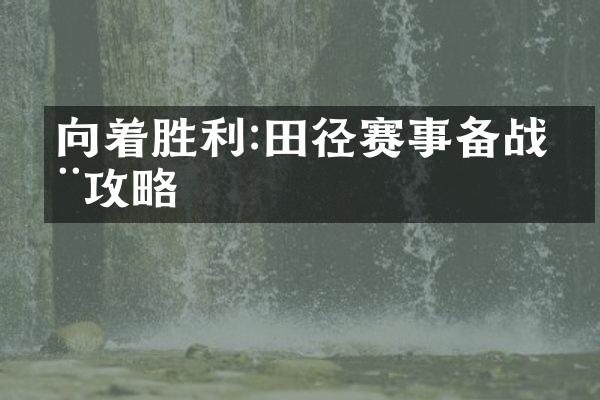 向着胜利:田径赛事备战¨攻略